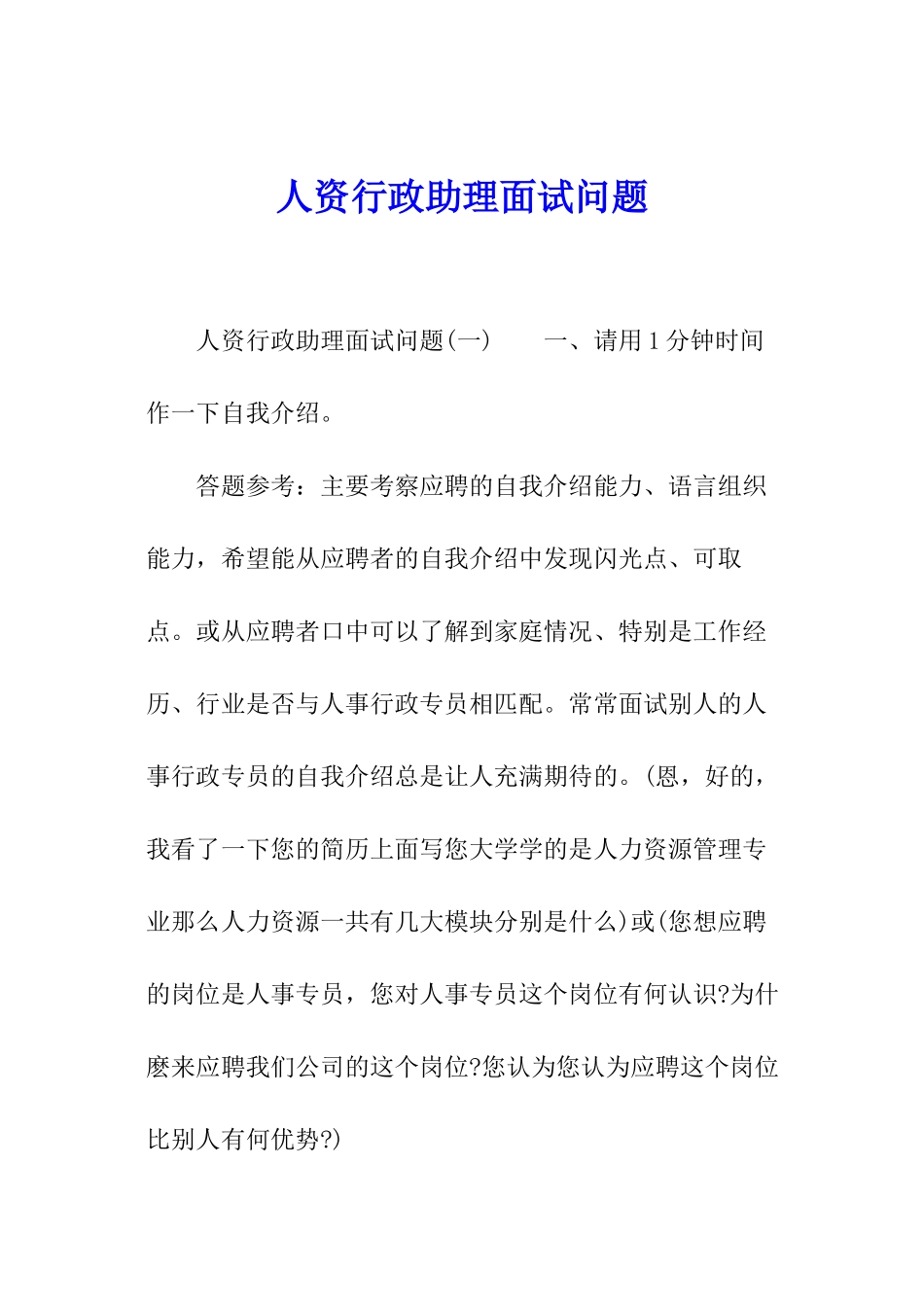 人资行政助理面试问题

人资行政助理面试问题(一)　　一、请用1分钟时间作一下自我介绍。

答题参考：主要考察应聘的自我介绍能力、语言组织能力，希望能从应聘者的自我介绍中发现闪光点、可取点。或从应聘者口中可以了解到家庭情况、特别是工作经历、行业是否与人事行政专员相匹配。常常面试别人的人事行政专员的自我介绍总是让人充满期待的。(恩，好的，我看了一下您的简历上面写您大学学的是人力资源管理专业那么人力资源一共有几大模块分别是什么)或(您想应聘的岗位是人事专员，您对人事专员这个岗位有何认识?为什麽来应聘我们公司的这个岗位?您认为您认为应聘这个岗位比别人有何优势?)